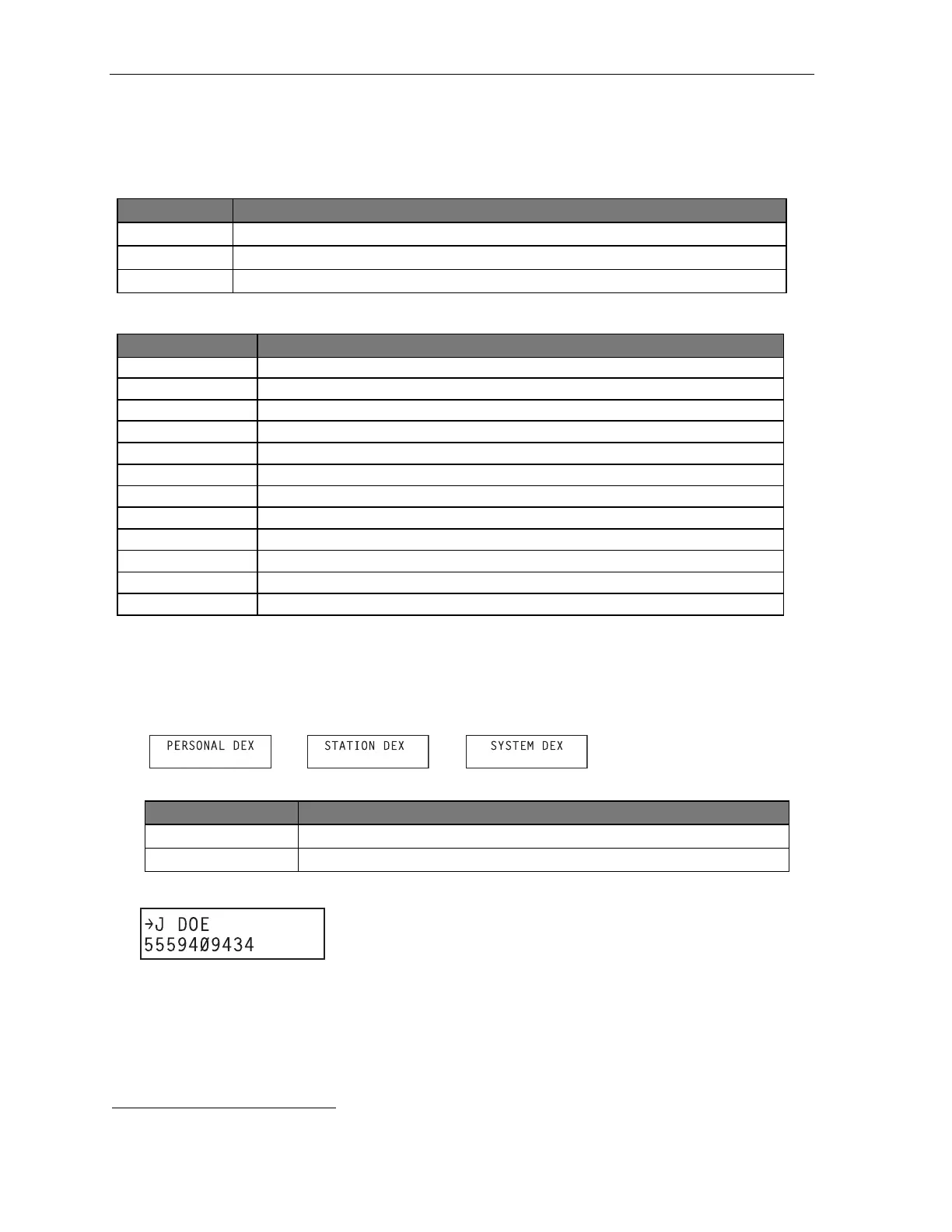 PERSONAL DEX

STATION DEX

SYSTEM DEX

→J DOE
5559409434